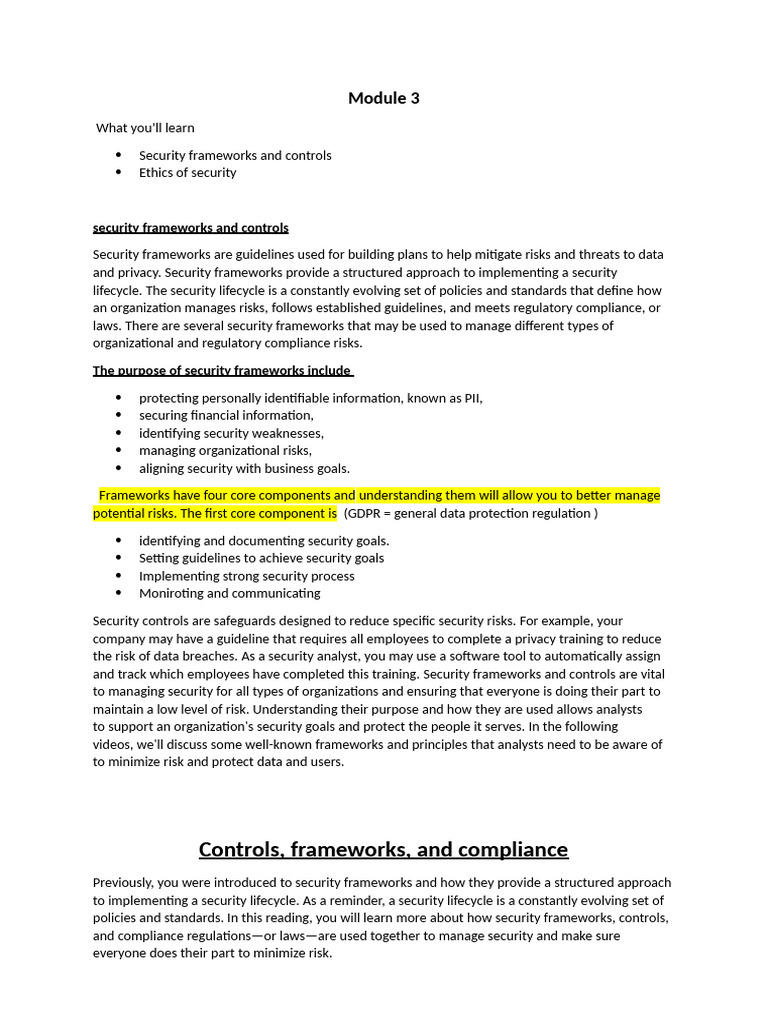 Module 3

What you'll learn

- Security frameworks and controls
- Ethics of security

security frameworks and controls

Security frameworks are guidelines used for building plans to help mitigate risks and threats to data and privacy. Security frameworks provide a structured approach to implementing a security lifecycle. The security lifecycle is a constantly evolving set of policies and standards that define how an organization manages risks, follows established guidelines, and meets regulatory compliance, or laws. There are several security frameworks that may be used to manage different types of organizational and regulatory compliance risks.

The purpose of security frameworks include

- protecting personally identifiable information, known as PII,
- securing financial information,
- identifying security weaknesses,
- managing organizational risks,
- aligning security with business goals.

Frameworks have four core components and understanding them will allow you to better manage potential risks. The first core component is (GDPR = general data protection regulation )

- identifying and documenting security goals.
- Setting guidelines to achieve security goals
- Implementing strong security process
- Moniroting and communicating

Security controls are safeguards designed to reduce specific security risks. For example, your company may have a guideline that requires all employees to complete a privacy training to reduce the risk of data breaches. As a security analyst, you may use a software tool to automatically assign and track which employees have completed this training. Security frameworks and controls are vital to managing security for all types of organizations and ensuring that everyone is doing their part to maintain a low level of risk. Understanding their purpose and how they are used allows analysts to support an organization's security goals and protect the people it serves. In the following videos, we'll discuss some well-known frameworks and principles that analysts need to be aware of to minimize risk and protect data and users.

Controls, frameworks, and compliance

Previously, you were introduced to security frameworks and how they provide a structured approach to implementing a security lifecycle. As a reminder, a security lifecycle is a constantly evolving set of policies and standards. In this reading, you will learn more about how security frameworks, controls, and compliance regulations—or laws—are used together to manage security and make sure everyone does their part to minimize risk.